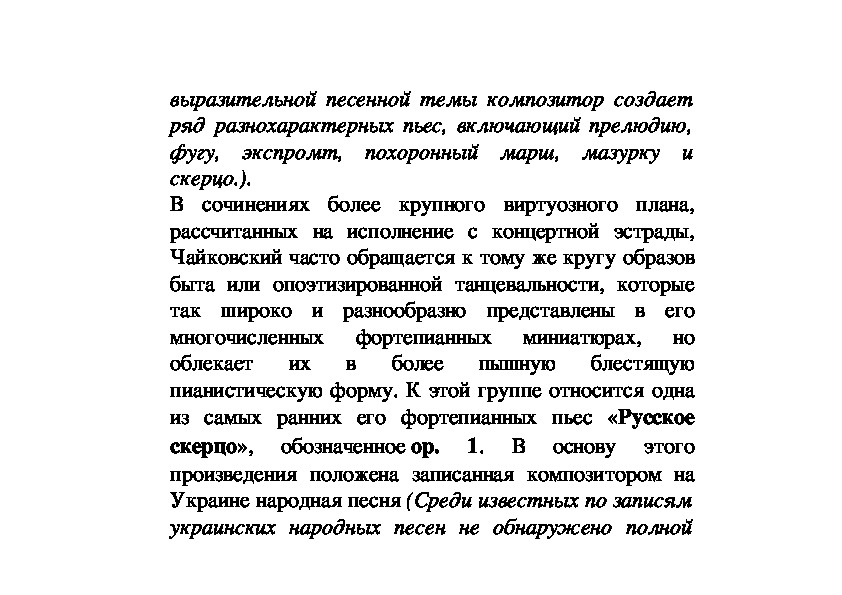 выразительной песенной темы композитор создает ряд разнохарактерных пьес, включающий прелюдию, фугу, экспромт, похоронный марш, мазурку и скерцо.).

В сочинениях более крупного виртуозного плана, рассчитанных на исполнение с концертной эстрады, Чайковский часто обращается к тому же кругу образов быта или опоэтизированной танцевальности, которые так широко и разнообразно представлены в его многочисленных фортепианных миниатюрах, но облекает их в более пышную блестящую пианистическую форму. К этой группе относится одна из самых ранних его фортепианных пьес «Русское скерцо», обозначенное ор. 1. В основу этого произведения положена записанная композитором на Украине народная песня (Среди известных по записям украинских народных песен не обнаружено полной